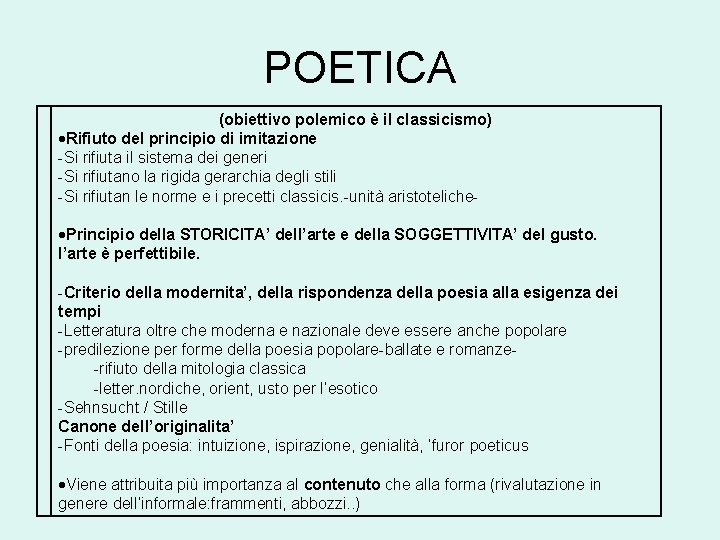 POETICA

(obiettivo polemico è il classicismo)
•Rifiuto del principio di imitazione
-Si rifiuta il sistema dei generi
-Si rifiutano la rigida gerarchia degli stili
-Si rifiutan le norme e i precetti classicis.-unità aristoteliche-

•Principio della STORICITA' dell'arte e della SOGGETTIVITA' del gusto. l'arte è perfettibile.

-Criterio della modernita', della rispondenza della poesia alla esigenza dei tempi
-Letteratura oltre che moderna e nazionale deve essere anche popolare
-predilezione per forme della poesia popolare-ballate e romanze-
-rifiuto della mitologia classica
-letter.nordiche, orient, usto per l'esotico
-Sehnsucht / Stille
Canone dell'originalita'
-Fonti della poesia: intuizione, ispirazione, genialità, 'furor poeticus

•Viene attribuita più importanza al contenuto che alla forma (rivalutazione in genere dell'informale:frammenti, abbozzi..)